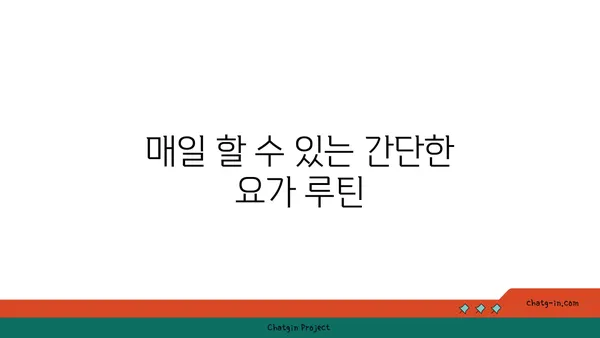 매일 할 수 있는 간단한 요가 루틴

chatg-in.com

Chatgin Project